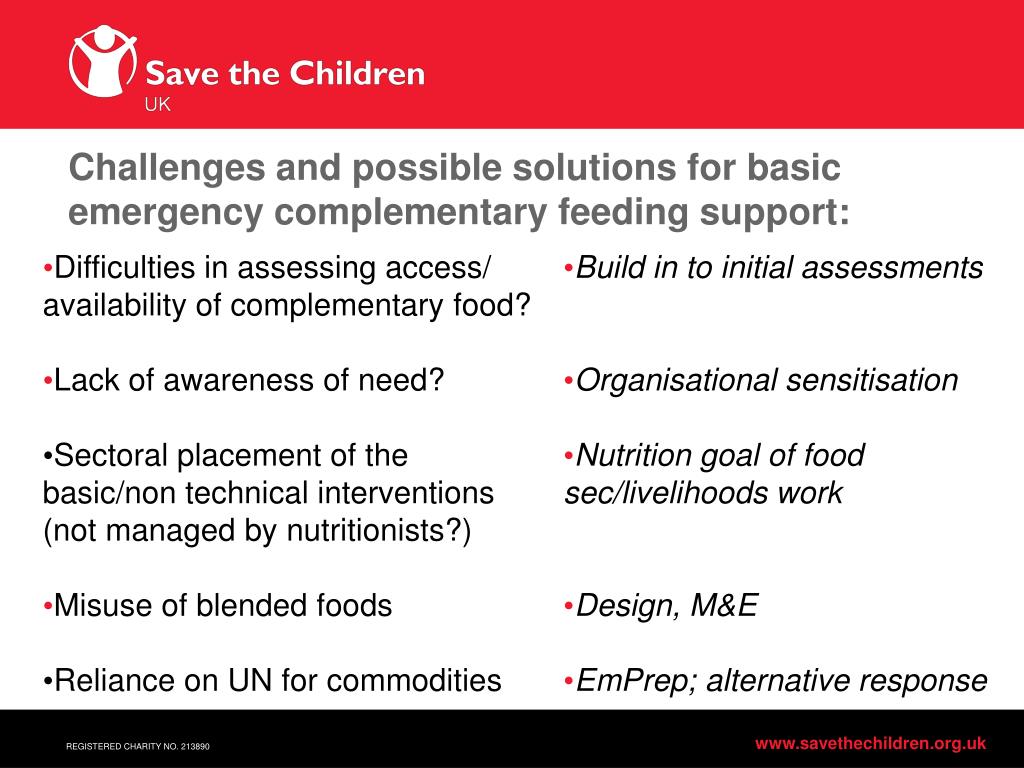 Save the Children
UK

Challenges and possible solutions for basic emergency complementary feeding support:

•Difficulties in assessing access/ availability of complementary food?

•Lack of awareness of need?

•Sectoral placement of the basic/non technical interventions (not managed by nutritionists?)

•Misuse of blended foods

•Reliance on UN for commodities

•Build in to initial assessments

•Organisational sensitisation

•Nutrition goal of food sec/livelihoods work

•Design, M&E

•EmPrep; alternative response

REGISTERED CHARITY NO. 213890

www.savethechildren.org.uk